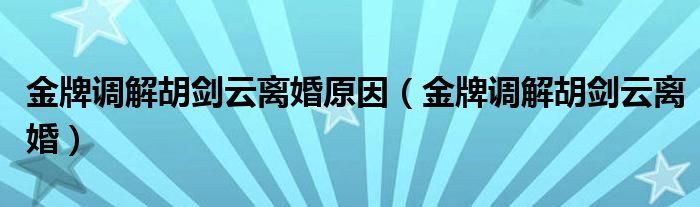 金牌调解胡剑云离婚原因（金牌调解胡剑云离婚）